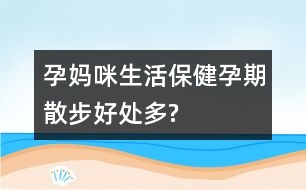 孕妈咪生活保健孕期散步好处多?